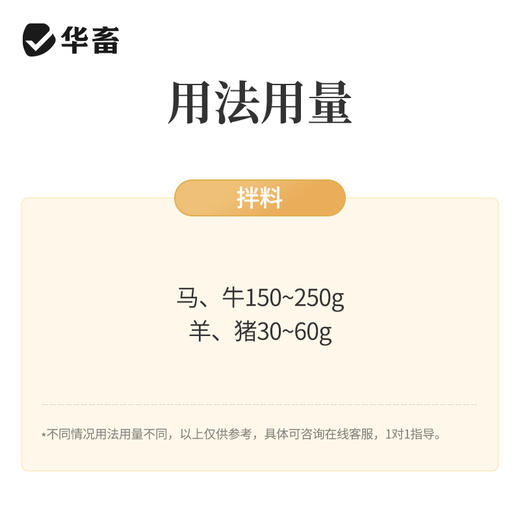 华畜

用法用量

拌料

马、牛150~250g
羊、猪30~60g

*不同情况用法用量不同，以上仅供参考，具体可咨询在线客服，1对1指导。